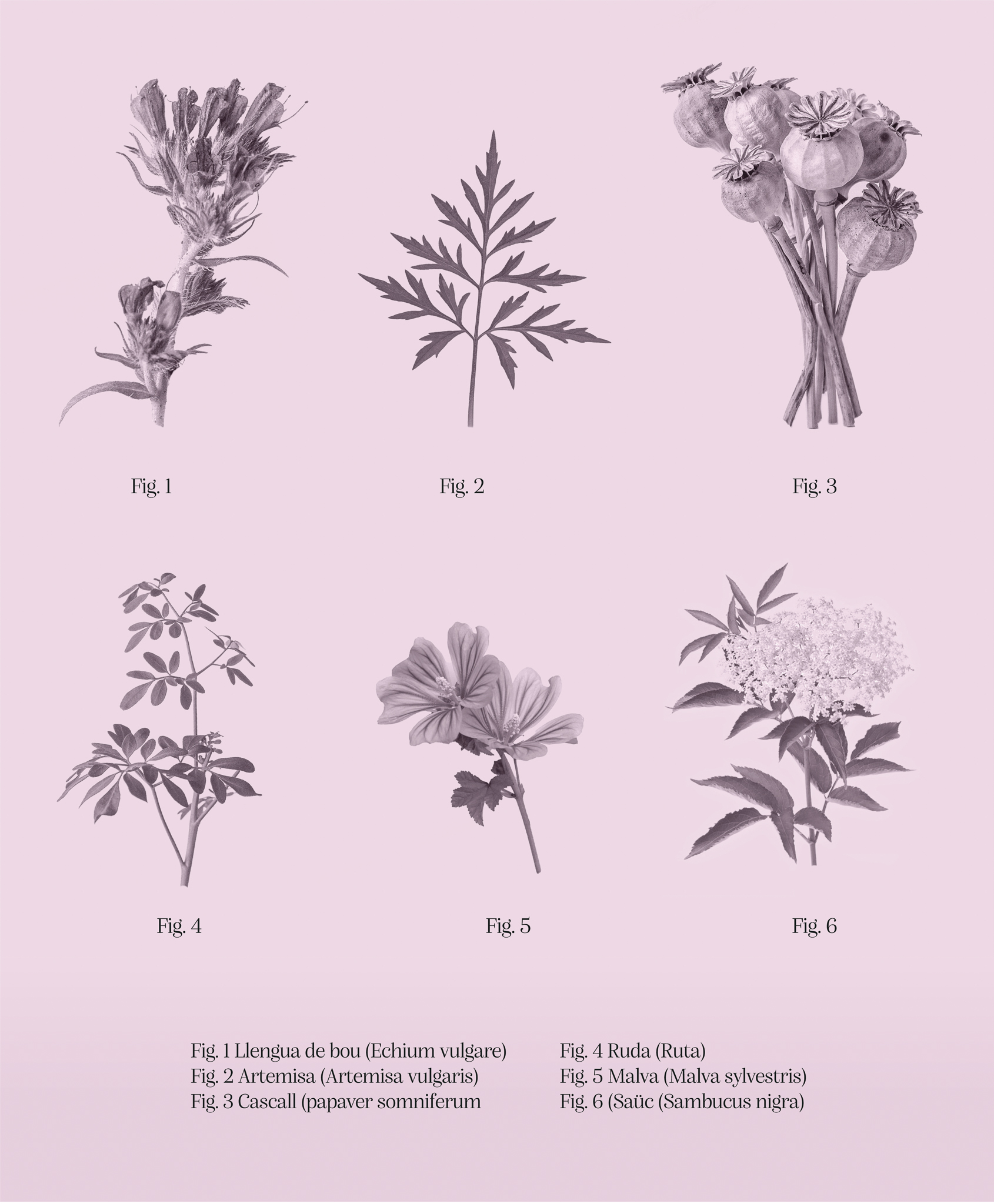 Fig. 1

Fig. 2

Fig. 3

Fig. 4

Fig. 5

Fig. 6

Fig. 1 Llengua de bou (Echium vulgare)
Fig. 2 Artemisa (Artemisa vulgaris)
Fig. 3 Cascall (papaver somniferum

Fig. 4 Ruda (Ruta)
Fig. 5 Malva (Malva sylvestris)
Fig. 6 (Saüc (Sambucus nigra)